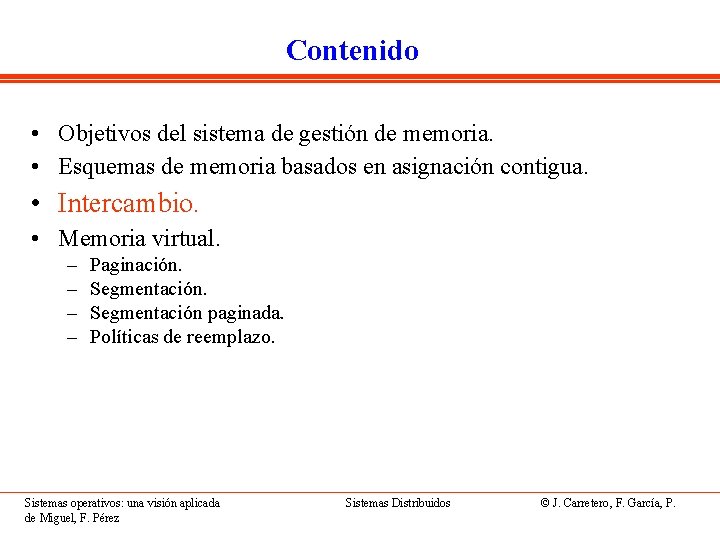 Contenido

• Objetivos del sistema de gestión de memoria.
• Esquemas de memoria basados en asignación contigua.
• Intercambio.
• Memoria virtual.
– Paginación.
– Segmentación.
– Segmentación paginada.
– Políticas de reemplazo.

Sistemas operativos: una visión aplicada

Sistemas Distribuidos

© J. Carretero, F. García, P. de Miguel, F. Pérez